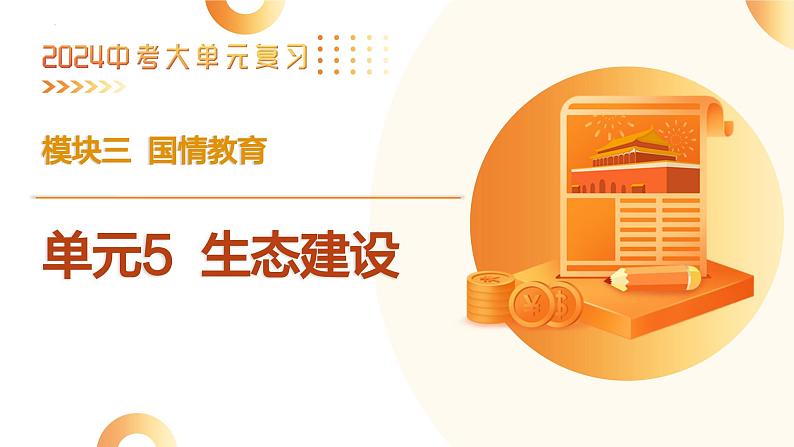 2024中考大单元复习

模块三 国情教育

单元5 生态建设